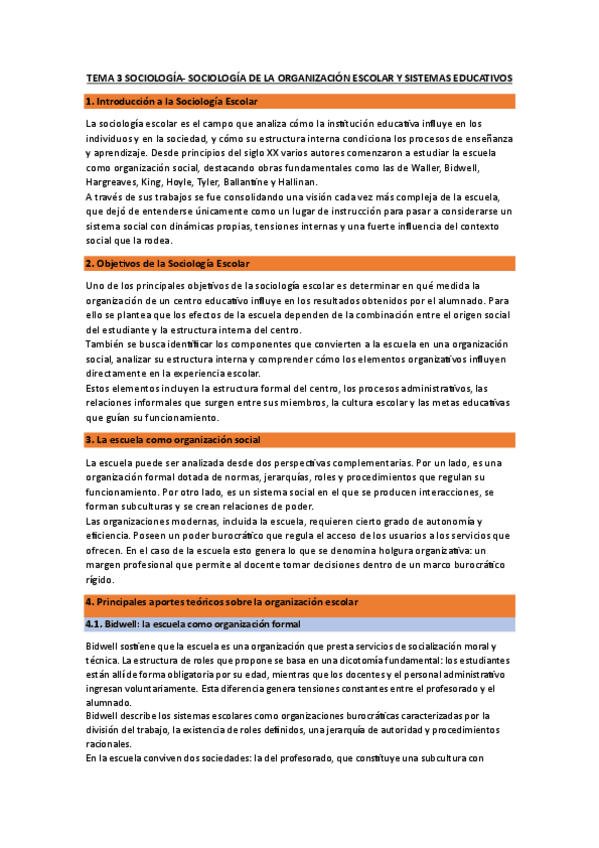 TEMA 3 SOCIOLOGÍA- SOCIOLOGÍA DE LA ORGANIZACIÓN ESCOLAR Y SISTEMAS EDUCATIVOS

1. Introducción a la Sociología Escolar

La sociología escolar es el campo que analiza cómo la institución educativa influye en los individuos y en la sociedad, y cómo su estructura interna condiciona los procesos de enseñanza y aprendizaje. Desde principios del siglo XX varios autores comenzaron a estudiar la escuela como organización social, destacando obras fundamentales como las de Waller, Bidwell, Hargreaves, King, Hoyle, Tyler, Ballantine y Hallinan.
A través de sus trabajos se fue consolidando una visión cada vez más compleja de la escuela, que dejó de entenderse únicamente como un lugar de instrucción para pasar a considerarse un sistema social con dinámicas propias, tensiones internas y una fuerte influencia del contexto social que la rodea.

2. Objetivos de la Sociología Escolar

Uno de los principales objetivos de la sociología escolar es determinar en qué medida la organización de un centro educativo influye en los resultados obtenidos por el alumnado. Para ello se plantea que los efectos de la escuela dependen de la combinación entre el origen social del estudiante y la estructura interna del centro.
También se busca identificar los componentes que convierten a la escuela en una organización social, analizar su estructura interna y comprender cómo los elementos organizativos influyen directamente en la experiencia escolar.
Estos elementos incluyen la estructura formal del centro, los procesos administrativos, las relaciones informales que surgen entre sus miembros, la cultura escolar y las metas educativas que guían su funcionamiento.

3. La escuela como organización social

La escuela puede ser analizada desde dos perspectivas complementarias. Por un lado, es una organización formal dotada de normas, jerarquías, roles y procedimientos que regulan su funcionamiento. Por otro lado, es un sistema social en el que se producen interacciones, se forman subculturas y se crean relaciones de poder.
Las organizaciones modernas, incluida la escuela, requieren cierto grado de autonomía y eficiencia. Poseen un poder burocrático que regula el acceso de los usuarios a los servicios que ofrecen. En el caso de la escuela esto genera lo que se denomina holgura organizativa: un margen profesional que permite al docente tomar decisiones dentro de un marco burocrático rígido.

4. Principales aportes teóricos sobre la organización escolar

4.1. Bidwell: la escuela como organización formal

Bidwell sostiene que la escuela es una organización que presta servicios de socialización moral y técnica. La estructura de roles que propone se basa en una dicotomía fundamental: los estudiantes están allí de forma obligatoria por su edad, mientras que los docentes y el personal administrativo ingresan voluntariamente. Esta diferencia genera tensiones constantes entre el profesorado y el alumnado.
Bidwell describe los sistemas escolares como organizaciones burocráticas caracterizadas por la división del trabajo, la existencia de roles definidos, una jerarquía de autoridad y procedimientos racionales.
En la escuela conviven dos sociedades: la del profesorado, que constituye una subcultura con